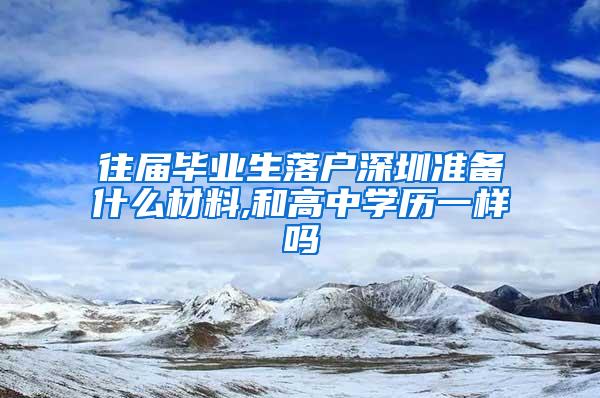 往届毕业生落户深圳准备什么材料,和高中学历一样吗